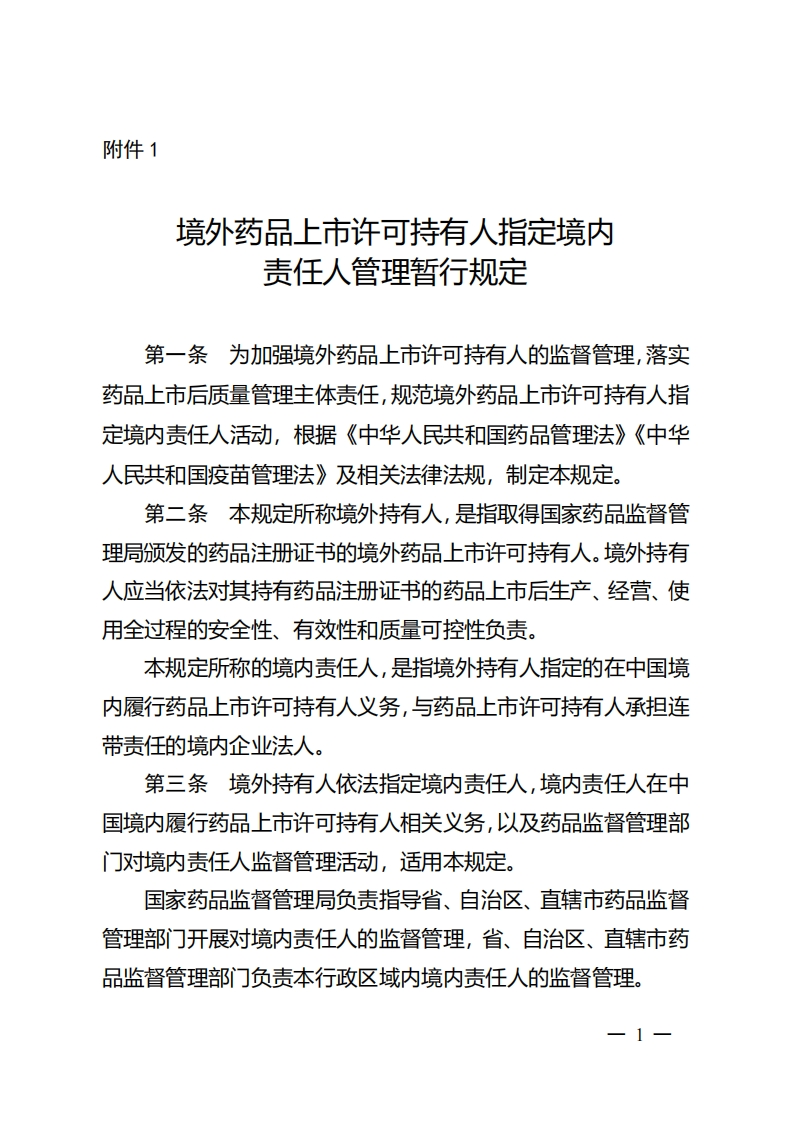 附件 1

境外药品上市许可持有人指定境内责任人管理暂行规定

第一条 为加强境外药品上市许可持有人的监督管理，落实药品上市后质量管理主体责任，规范境外药品上市许可持有人指定境内责任人活动，根据《中华人民共和国药品管理法》《中华人民共和国疫苗管理法》及相关法律法规，制定本规定。

第二条 本规定所称境外持有人，是指取得国家药品监督管理局颁发的药品注册证书的境外药品上市许可持有人。境外持有人应当依法对其持有药品注册证书的药品上市后生产、经营、使用全过程的安全性、有效性和质量可控性负责。

本规定所称的境内责任人，是指境外持有人指定的在中国境内履行药品上市许可持有人义务，与药品上市许可持有人承担连带责任的境内企业法人。

第三条 境外持有人依法指定境内责任人，境内责任人在中国境内履行药品上市许可持有人相关义务，以及药品监督管理部门对境内责任人监督管理活动，适用本规定。

国家药品监督管理局负责指导省、自治区、直辖市药品监督管理部门开展对境内责任人的监督管理，省、自治区、直辖市药品监督管理部门负责本行政区域内境内责任人的监督管理。

— 1 —